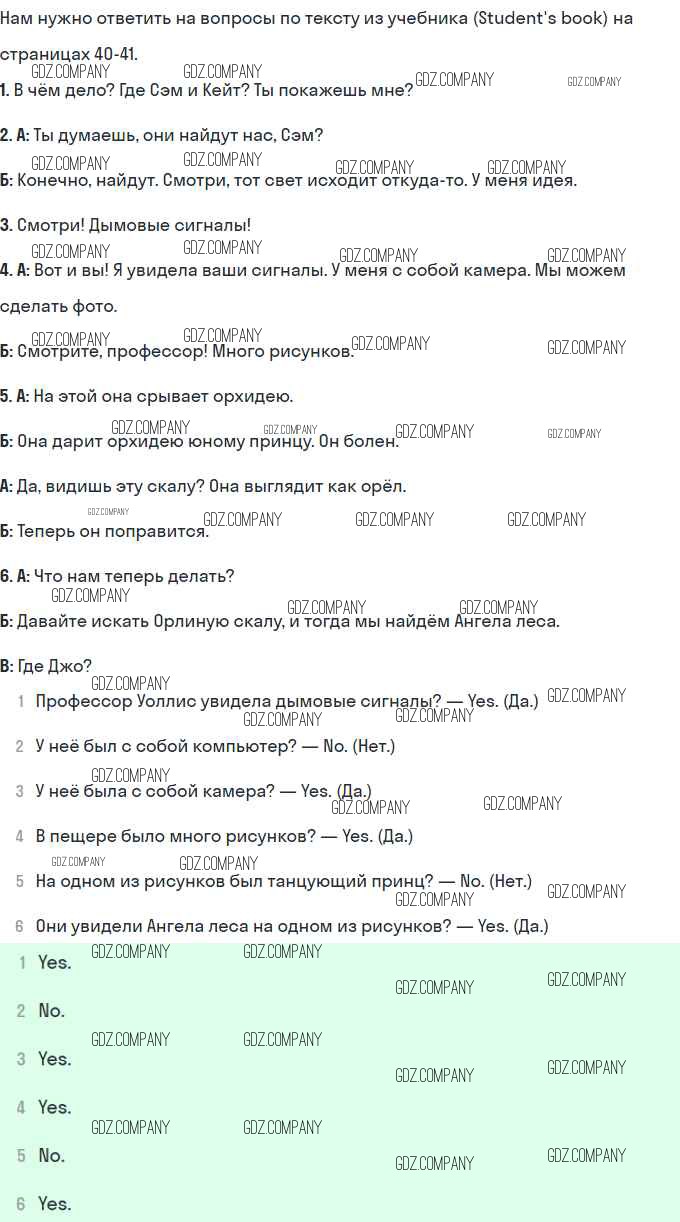 Нам нужно ответить на вопросы по тексту из учебника (Student's book) на страницах 40-41.

1. В чём дело? Где Сэм и Кейт? Ты покажешь мне?

2. А: Ты думаешь, они найдут нас, Сэм?

Б: Конечно, найдут. Смотри, тот свет исходит откуда-то. У меня идея.

3. Смотри! Дымовые сигналы!

4. А: Вот и вы! Я увидела ваши сигналы. У меня с собой камера. Мы можем сделать фото.

Б: Смотрите, профессор! Много рисунков.

5. А: На этой она срывает орхидею.

Б: Она дарит орхидею юному принцу. Он болен.

А: Да, видишь эту скалу? Она выглядит как орёл.

Б: Теперь он поправится.

6. А: Что нам теперь делать?

Б: Давайте искать Орлиную скалу, и тогда мы найдём Ангела леса.

В: Где Джо?

1 Профессор Уоллис увидела дымовые сигналы? — Yes. (Да.)

2 У неё был с собой компьютер? — No. (Нет.)

3 У неё была с собой камера? — Yes. (Да.)

4 В пещере было много рисунков? — Yes. (Да.)

5 На одном из рисунков был танцующий принц? — No. (Нет.)

6 Они увидели Ангела леса на одном из рисунков? — Yes. (Да.)

1 Yes.

2 No.

3 Yes.

4 Yes.

5 No.

6 Yes.

GDZ.COMPANY